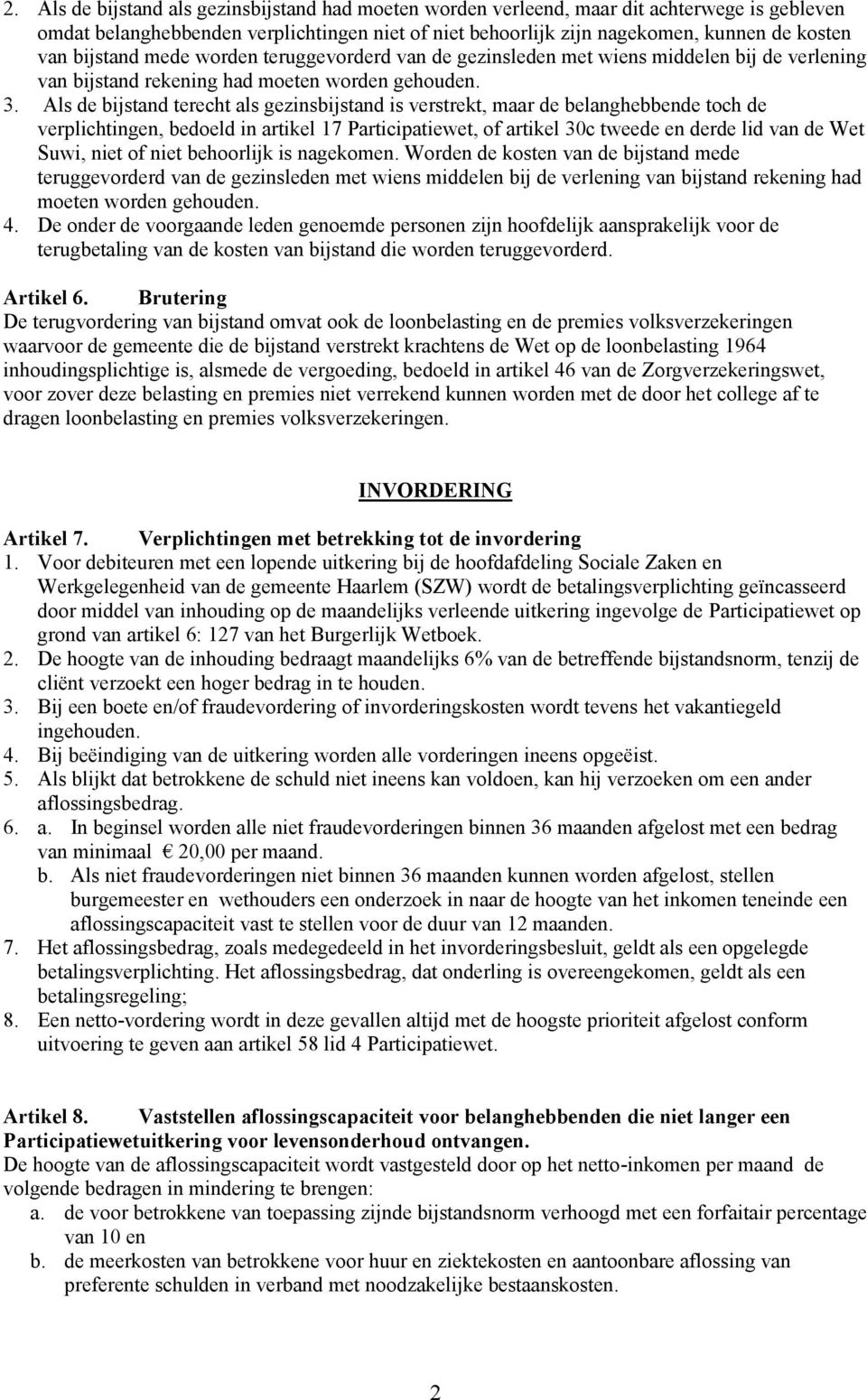 2. Als de bijstand als gezinsbijstand had moeten worden verleend, maar dit achterwege is gebleven omdat belanghebbenden verplichtingen niet of niet behoorlijk zijn nagekomen, kunnen de kosten van bijstand mede worden teruggevorderd van de gezinsleden met wiens middelen bij de verlening van bijstand rekening had moeten worden gehouden.
3. Als de bijstand terecht als gezinsbijstand is verstrekt, maar de belanghebbende toch de verplichtingen, bedoeld in artikel 17 Participatiewet, of artikel 30c tweede en derde lid van de Wet Suwi, niet of niet behoorlijk is nagekomen. Worden de kosten van de bijstand mede teruggevorderd van de gezinsleden met wiens middelen bij de verlening van bijstand rekening had moeten worden gehouden.
4. De onder de voorgaande leden genoemde personen zijn hoofdelijk aansprakelijk voor de terugbetaling van de kosten van bijstand die worden teruggevorderd.

Artikel 6. Brutering
De terugvordering van bijstand omvat ook de loonbelasting en de premies volksverzekeringen waarvoor de gemeente die de bijstand verstrekt krachtens de Wet op de loonbelasting 1964 inhoudingsplichtige is, alsmede de vergoeding, bedoeld in artikel 46 van de Zorgverzekeringswet, voor zover deze belasting en premies niet verrekend kunnen worden met de door het college af te dragen loonbelasting en premies volksverzekeringen.

INVORDERING

Artikel 7. Verplichtingen met betrekking tot de invordering
1. Voor debiteuren met een lopende uitkering bij de hoofdafdeling Sociale Zaken en Werkgelegenheid van de gemeente Haarlem (SZW) wordt de betalingsverplichting geïncasseerd door middel van inhouding op de maandelijks verleende uitkering ingevolge de Participatiewet op grond van artikel 6: 127 van het Burgerlijk Wetboek.
2. De hoogte van de inhouding bedraagt maandelijks 6% van de betreffende bijstandsnorm, tenzij de cliënt verzoekt een hoger bedrag in te houden.
3. Bij een boete en/of fraudevordering of invorderingskosten wordt tevens het vakantiegeld ingehouden.
4. Bij beëindiging van de uitkering worden alle vorderingen ineens opgeëist.
5. Als blijkt dat betrokkene de schuld niet ineens kan voldoen, kan hij verzoeken om een ander aflossingsbedrag.
6. a. In beginsel worden alle niet fraudevorderingen binnen 36 maanden afgelost met een bedrag van minimaal € 20,00 per maand.
b. Als niet fraudevorderingen niet binnen 36 maanden kunnen worden afgelost, stellen burgemeester en wethouders een onderzoek in naar de hoogte van het inkomen teneinde een aflossingscapaciteit vast te stellen voor de duur van 12 maanden.
7. Het aflossingsbedrag, zoals medegedeeld in het invorderingsbesluit, geldt als een opgelegde betalingsverplichting. Het aflossingsbedrag, dat onderling is overeengekomen, geldt als een betalingsregeling;
8. Een netto-vordering wordt in deze gevallen altijd met de hoogste prioriteit afgelost conform uitvoering te geven aan artikel 58 lid 4 Participatiewet.

Artikel 8. Vaststellen aflossingscapaciteit voor belanghebbenden die niet langer een Participatiewetuitkering voor levensonderhoud ontvangen.
De hoogte van de aflossingscapaciteit wordt vastgesteld door op het netto-inkomen per maand de volgende bedragen in mindering te brengen:
a. de voor betrokkene van toepassing zijnde bijstandsnorm verhoogd met een forfaitair percentage van 10 en
b. de meerkosten van betrokkene voor huur en ziektekosten en aantoonbare aflossing van preferente schulden in verband met noodzakelijke bestaanskosten.

2